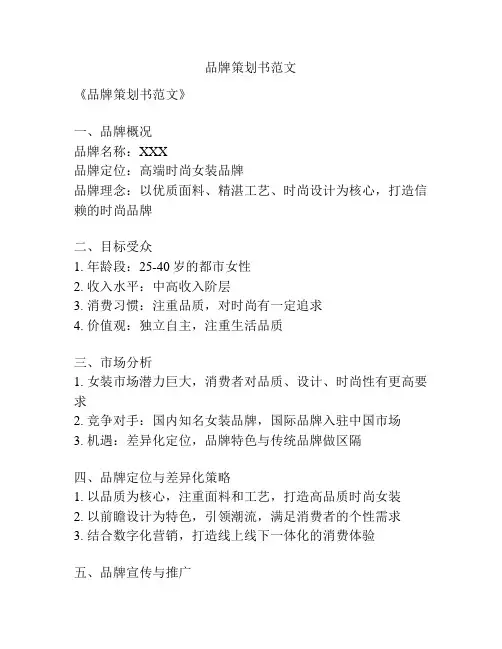 品牌策划书范文

《品牌策划书范文》

一、品牌概况
品牌名称：XXX
品牌定位：高端时尚女装品牌
品牌理念：以优质面料、精湛工艺、时尚设计为核心，打造信赖的时尚品牌

二、目标受众
1. 年龄段：25-40 岁的都市女性
2. 收入水平：中高收入阶层
3. 消费习惯：注重品质，对时尚有一定追求
4. 价值观：独立自主，注重生活品质

三、市场分析
1. 女装市场潜力巨大，消费者对品质、设计、时尚性有更高要求
2. 竞争对手：国内知名女装品牌，国际品牌入驻中国市场
3. 机遇：差异化定位，品牌特色与传统品牌做区隔

四、品牌定位与差异化策略
1. 以品质为核心，注重面料和工艺，打造高品质时尚女装
2. 以前瞻设计为特色，引领潮流，满足消费者的个性需求
3. 结合数字化营销，打造线上线下一体化的消费体验

五、品牌宣传与推广